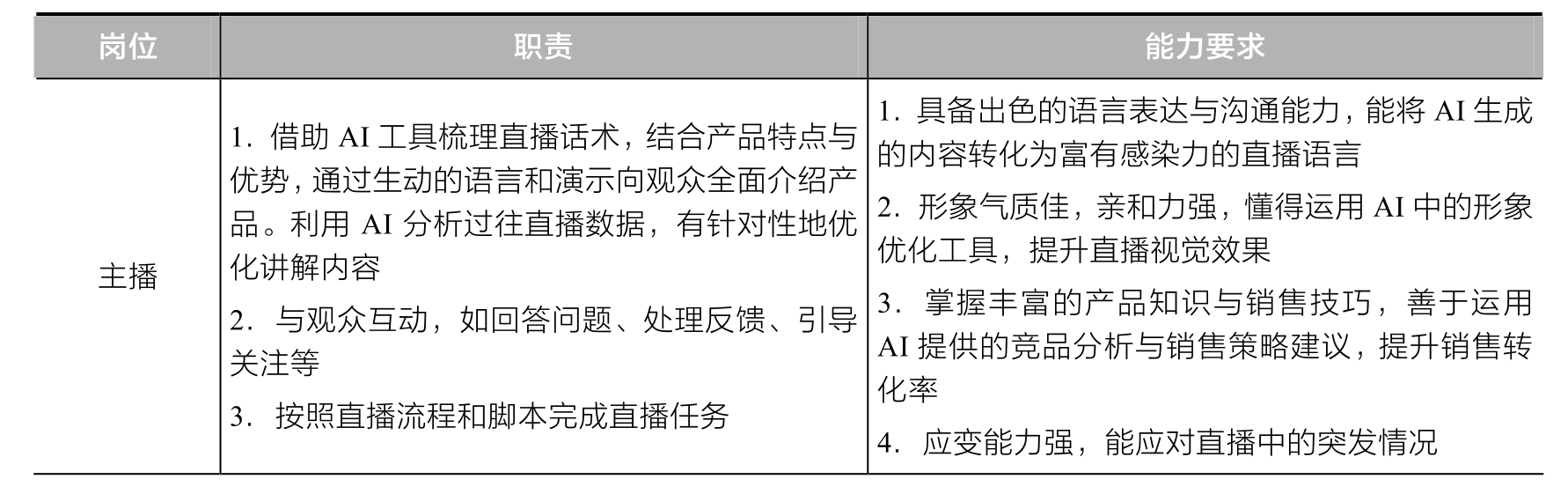 | 岗位 | 职责 | 能力要求 |
|---|---|---|
| 主播 | 1.借助AI工具梳理直播话术，结合产品特点与优势，通过生动的语言和演示向观众全面介绍产品。利用AI分析过往直播数据，有针对性地优化讲解内容 2.与观众互动，如回答问题、处理反馈、引导关注等 3.按照直播流程和脚本完成直播任务 | 1.具备出色的语言表达与沟通能力，能将AI生成的内容转化为富有感染力的直播语言 2.形象气质佳，亲和力强，懂得运用AI中的形象优化工具，提升直播视觉效果 3.掌握丰富的产品知识与销售技巧，善于运用AI提供的竞品分析与销售策略建议，提升销售转化率 4.应变能力强，能应对直播中的突发情况 |